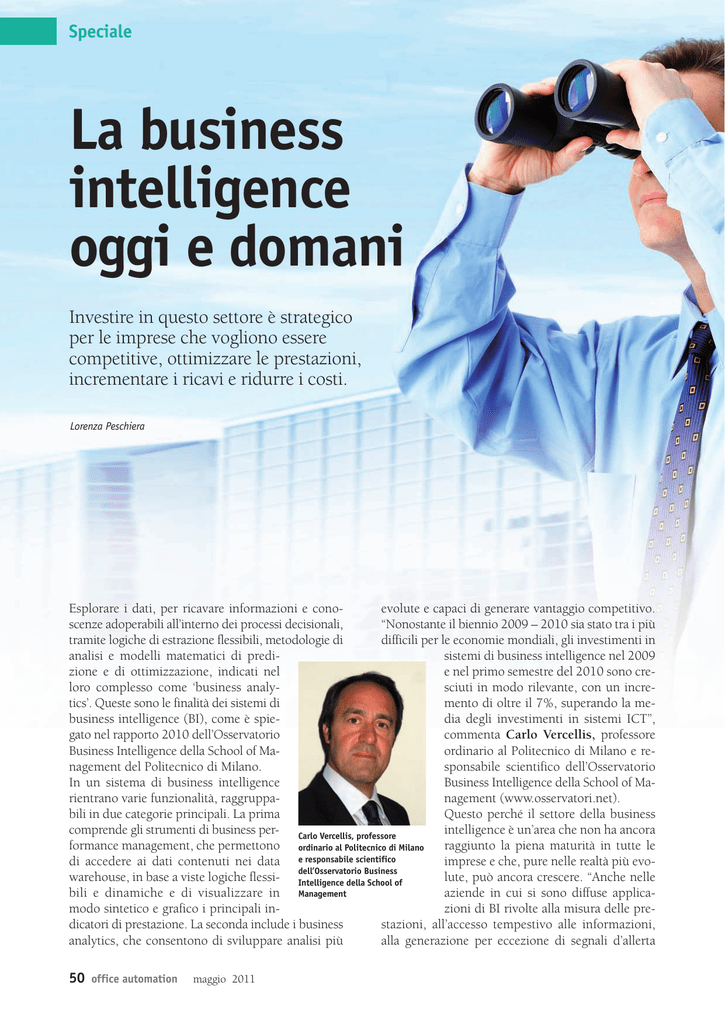 Speciale

La business intelligence oggi e domani

Investire in questo settore è strategico per le imprese che vogliono essere competitive, ottimizzare le prestazioni, incrementare i ricavi e ridurre i costi.

Lorenza Peschiera

Esplorare i dati, per ricavare informazioni e conoscenze adoperabili all'interno dei processi decisionali, tramite logiche di estrazione flessibili, metodologie di analisi e modelli matematici di predizione e di ottimizzazione, indicati nel loro complesso come 'business analytics'. Queste sono le finalità dei sistemi di business intelligence (BI), come è spiegato nel rapporto 2010 dell'Osservatorio Business Intelligence della School of Management del Politecnico di Milano.
In un sistema di business intelligence rientrano varie funzionalità, raggruppabili in due categorie principali. La prima comprende gli strumenti di business performance management, che permettono di accedere ai dati contenuti nei data warehouse, in base a viste logiche flessibili e dinamiche e di visualizzare in modo sintetico e grafico i principali indicatori di prestazione. La seconda include i business analytics, che consentono di sviluppare analisi più

Carlo Vercellis, professore ordinario al Politecnico di Milano e responsabile scientifico dell'Osservatorio Business Intelligence della School of Management

evolute e capaci di generare vantaggio competitivo. "Nonostante il biennio 2009 – 2010 sia stato tra i più difficili per le economie mondiali, gli investimenti in sistemi di business intelligence nel 2009 e nel primo semestre del 2010 sono cresciuti in modo rilevante, con un incremento di oltre il 7%, superando la media degli investimenti in sistemi ICT", commenta Carlo Vercellis, professore ordinario al Politecnico di Milano e responsabile scientifico dell'Osservatorio Business Intelligence della School of Management (www.osservatori.net).
Questo perché il settore della business intelligence è un'area che non ha ancora raggiunto la piena maturità in tutte le imprese e che, pure nelle realtà più evolute, può ancora crescere. "Anche nelle aziende in cui si sono diffuse applicazioni di BI rivolte alla misura delle prestazioni, all'accesso tempestivo alle informazioni, alla generazione per eccezione di segnali d'allerta

50 office automation maggio 2011